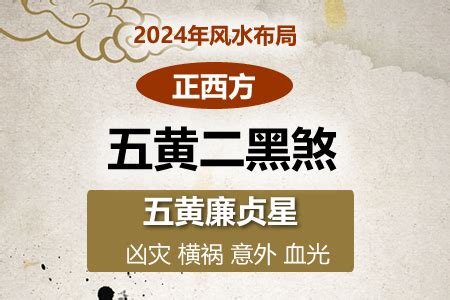 2024年风水布局

正西方

五黄二黑煞

五黄廉贞星

凶灾 横祸 意外 血光